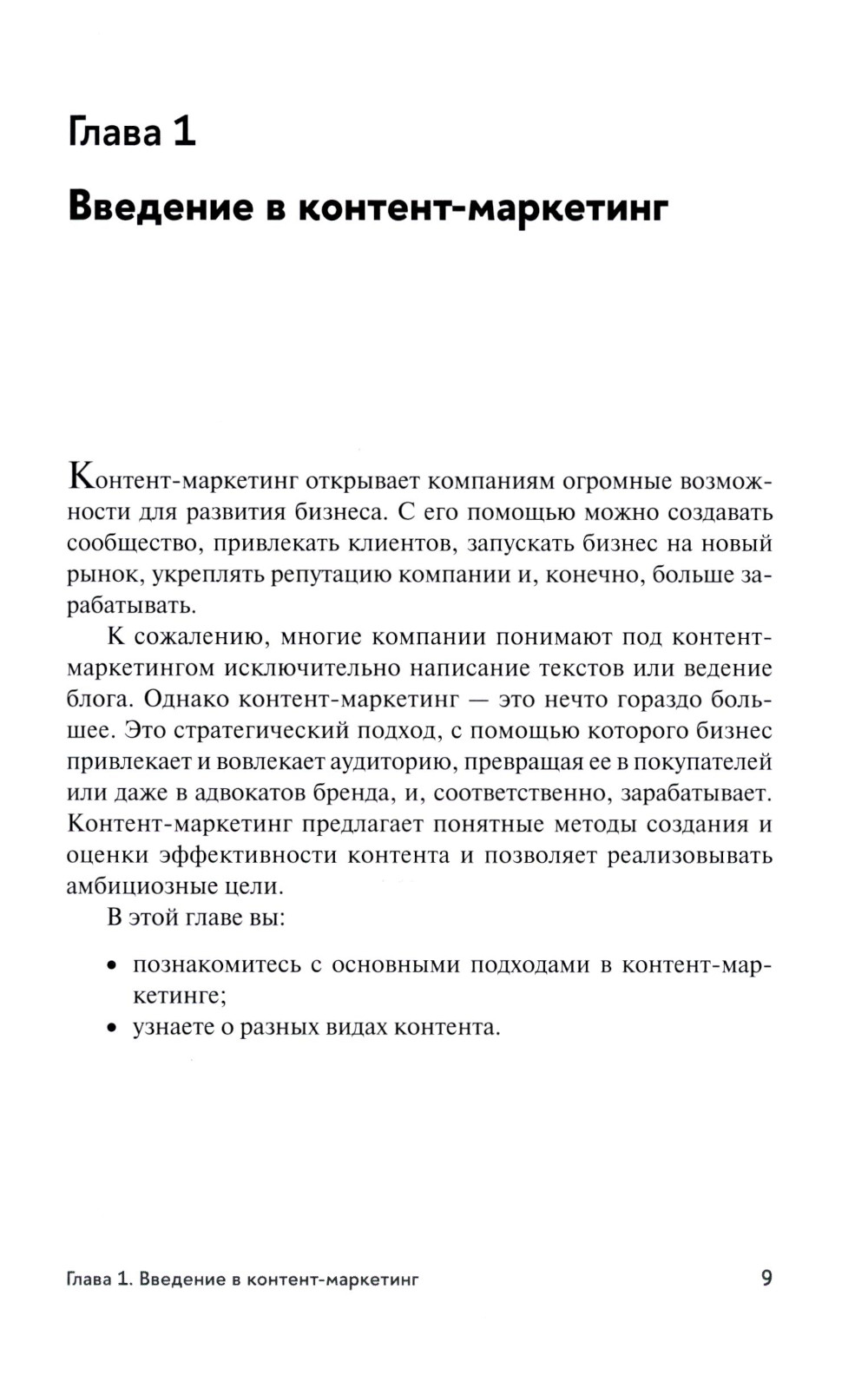 Глава 1

Введение в контент-маркетинг

Контент-маркетинг открывает компаниям огромные возможности для развития бизнеса. С его помощью можно создавать сообщество, привлекать клиентов, запускать бизнес на новый рынок, укреплять репутацию компании и, конечно, больше зарабатывать.

К сожалению, многие компании понимают под контент-маркетингом исключительно написание текстов или ведение блога. Однако контент-маркетинг — это нечто гораздо большее. Это стратегический подход, с помощью которого бизнес привлекает и вовлекает аудиторию, превращая ее в покупателей или даже в адвокатов бренда, и, соответственно, зарабатывает. Контент-маркетинг предлагает понятные методы создания и оценки эффективности контента и позволяет реализовывать амбициозные цели.

В этой главе вы:

• познакомитесь с основными подходами в контент-маркетинге;
• узнаете о разных видах контента.

Глава 1. Введение в контент-маркетинг 9